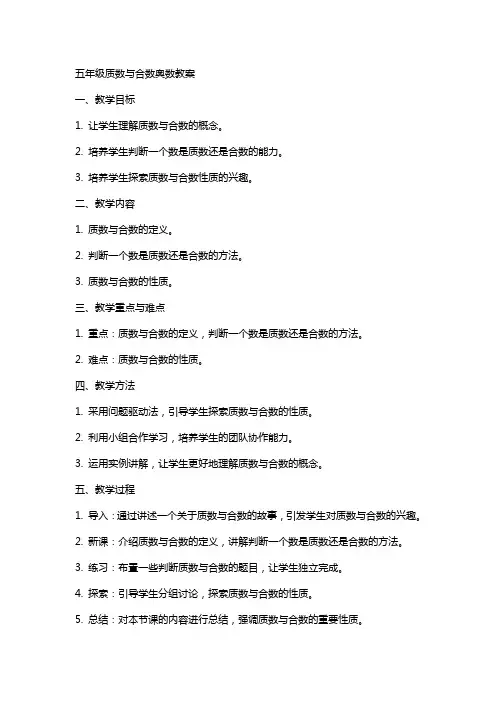 五年级质数与合数奥数教案

一、教学目标

1. 让学生理解质数与合数的概念。

2. 培养学生判断一个数是质数还是合数的能力。

3. 培养学生探索质数与合数性质的兴趣。

二、教学内容

1. 质数与合数的定义。

2. 判断一个数是质数还是合数的方法。

3. 质数与合数的性质。

三、教学重点与难点

1. 重点：质数与合数的定义，判断一个数是质数还是合数的方法。

2. 难点：质数与合数的性质。

四、教学方法

1. 采用问题驱动法，引导学生探索质数与合数的性质。

2. 利用小组合作学习，培养学生的团队协作能力。

3. 运用实例讲解，让学生更好地理解质数与合数的概念。

五、教学过程

1. 导入：通过讲述一个关于质数与合数的故事，引发学生对质数与合数的兴趣。

2. 新课：介绍质数与合数的定义，讲解判断一个数是质数还是合数的方法。

3. 练习：布置一些判断质数与合数的题目，让学生独立完成。

4. 探索：引导学生分组讨论，探索质数与合数的性质。

5. 总结：对本节课的内容进行总结，强调质数与合数的重要性质。